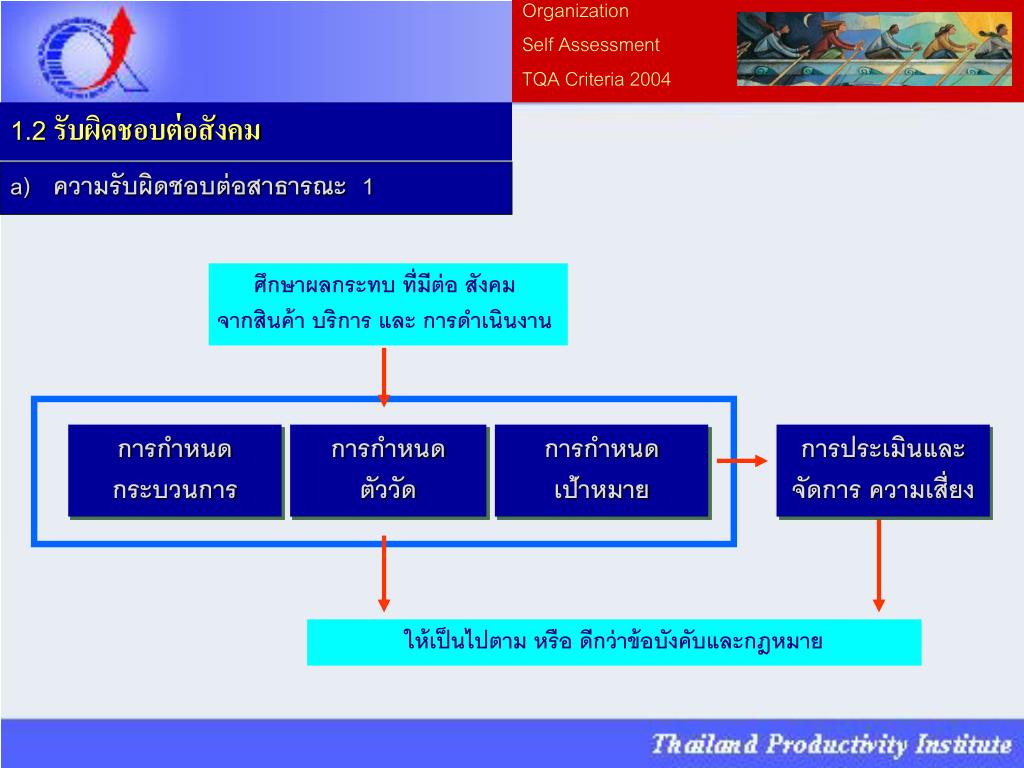 Organization
Self Assessment
TQA Criteria 2004

1.2 รับผิดชอบต่อสังคม

a) ความรับผิดชอบต่อสาธารณะ 1

ศึกษาผลกระทบ ที่มีต่อ สังคม จากสินค้า บริการ และ การดำเนินงาน

การกำหนด กระบวนการ

การกำหนด ตัววัด

การกำหนด เป้าหมาย

การประเมินและ จัดการ ความเสี่ยง

ให้เป็นไปตาม หรือ ดีกว่าข้อบังคับและกฎหมาย

Thailand Productivity Institute